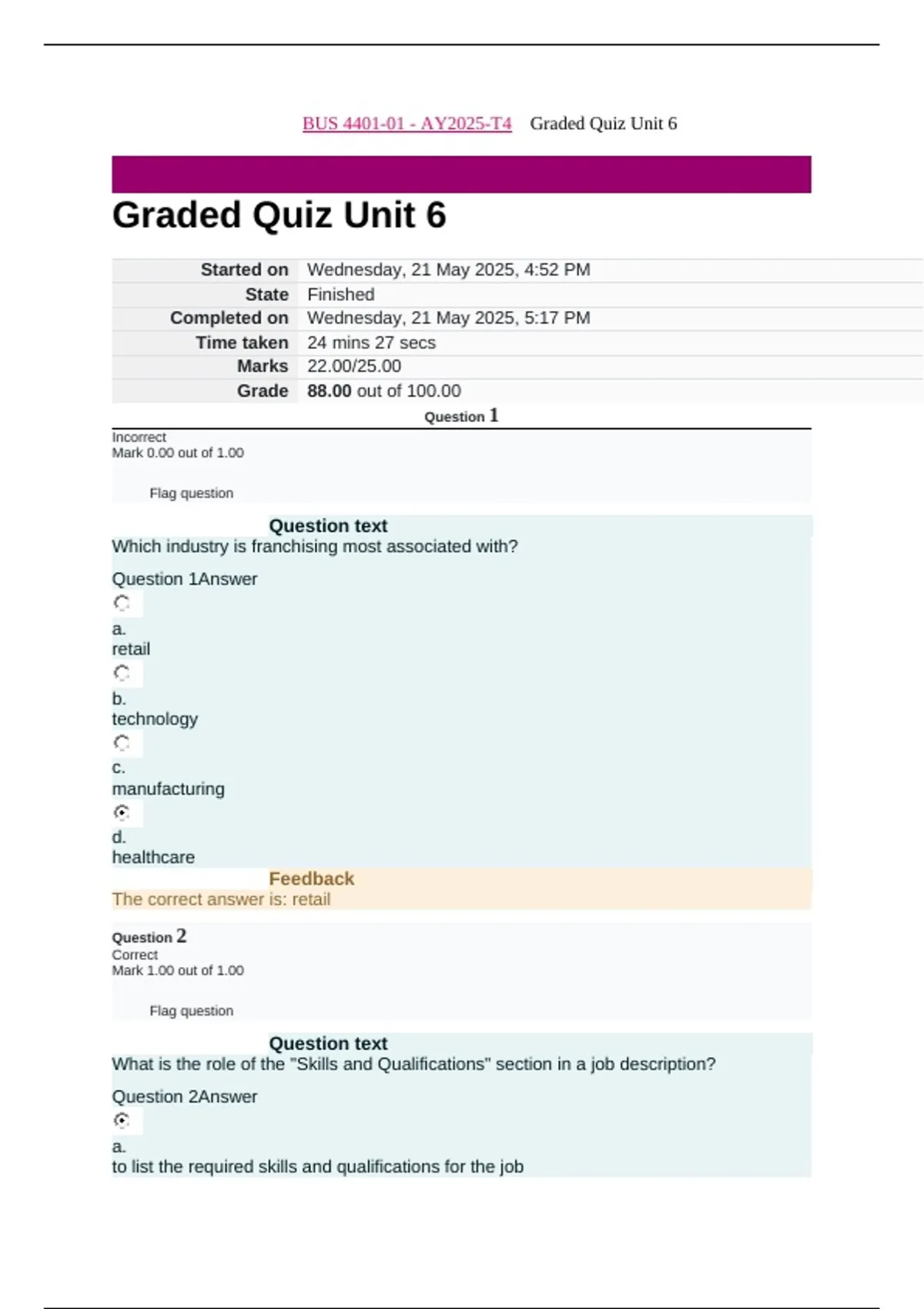 BUS 4401-01 - AY2025-T4 Graded Quiz Unit 6

Graded Quiz Unit 6

| Started on | Wednesday, 21 May 2025, 4:52 PM |
|---|---|
| State | Finished |
| Completed on | Wednesday, 21 May 2025, 5:17 PM |
| Time taken | 24 mins 27 secs |
| Marks | 22.00/25.00 |
| Grade | 88.00 out of 100.00 |

Question 1
Incorrect
Mark 0.00 out of 1.00

Flag question

Question text
Which industry is franchising most associated with?

Question 1Answer

a.
retail

b.
technology

c.
manufacturing

d.
healthcare

Feedback
The correct answer is: retail

Question 2
Correct
Mark 1.00 out of 1.00

Flag question

Question text
What is the role of the "Skills and Qualifications" section in a job description?

Question 2Answer

a.
to list the required skills and qualifications for the job